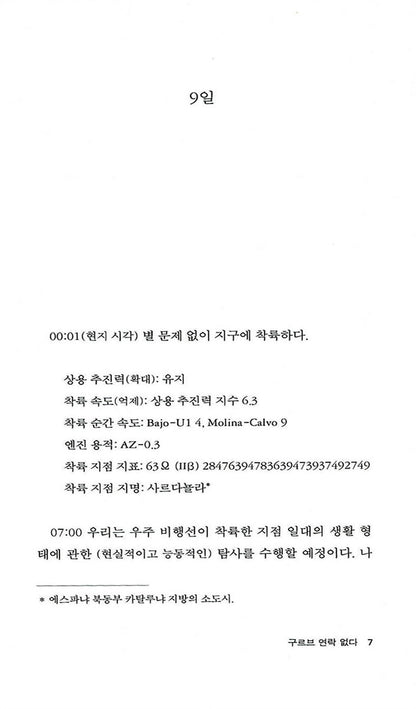 9일

00:01(현지 시각) 별 문제 없이 지구에 착륙하다.

상용 추진력(확대): 유지
착륙 속도(억제): 상용 추진력 지수 6.3
착륙 순간 속도: Bajo-U1 4, Molina-Calvo 9
엔진 용적: AZ-0.3
착륙 지점 지표: 63Ω (IIβ) 28476394783639473937492749
착륙 지점 지명: 사르다뇰라*

07:00 우리는 우주 비행선이 착륙한 지점 일대의 생활 형태에 관한 (현실적이고 능동적인) 탐사를 수행할 예정이다. 나

* 에스파냐 북동부 카탈루냐 지방의 소도시.

구르브 연락 없다 7